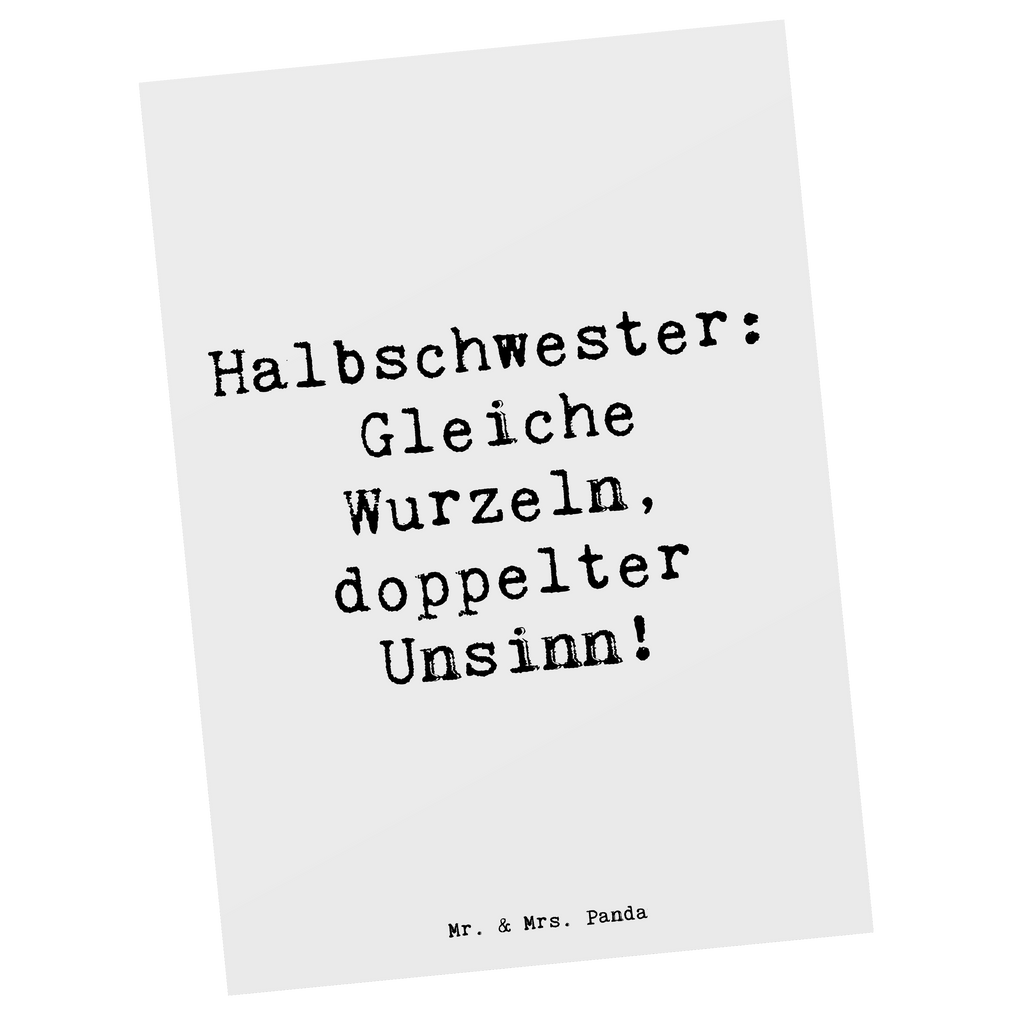 Halbschwester: Gleiche Wurzeln, doppelter Unsinn!

Mr. & Mrs. Panda